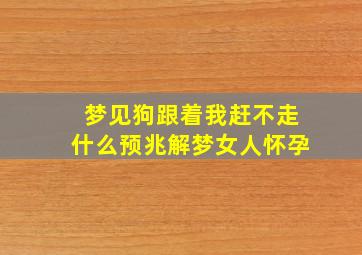 梦见狗跟着我赶不走
什么预兆解梦女人怀孕